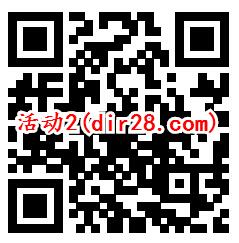 活动2(dir28.com)